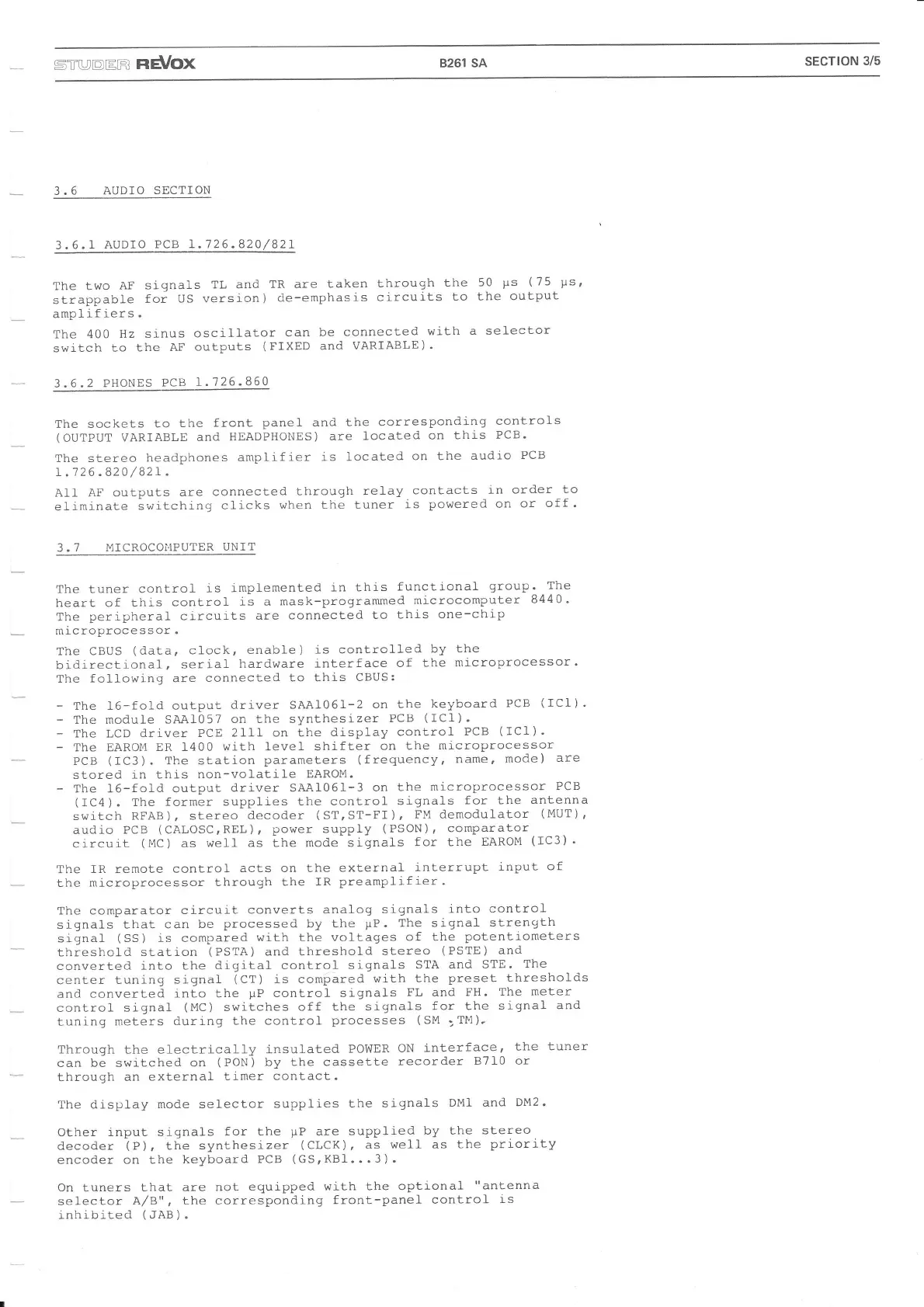 STUDER REVOX B261 SA SECTION 3/5

3.6 AUDIO SECTION

3.6.1 AUDIO PCB 1.726.820/821

The two AF signals TL and TR are taken through the 50 µs (75 µs, strappable for US version) de-emphasis circuits to the output amplifiers.

The 400 Hz sinus oscillator can be connected with a selector switch to the AF outputs (FIXED and VARIABLE).

3.6.2 PHONES PCB 1.726.860

The sockets to the front panel and the corresponding controls (OUTPUT VARIABLE and HEADPHONES) are located on this PCB.

The stereo headphones amplifier is located on the audio PCB 1.726.820/821.

All AF outputs are connected through relay contacts in order to eliminate switching clicks when the tuner is powered on or off.

3.7 MICROCOMPUTER UNIT

The tuner control is implemented in this functional group. The heart of this control is a mask-programmed microcomputer 8440. The peripheral circuits are connected to this one-chip microprocessor.

The CBUS (data, clock, enable) is controlled by the bidirectional, serial hardware interface of the microprocessor. The following are connected to this CBUS:

- The 16-fold output driver SAA1061-2 on the keyboard PCB (IC1).
- The module SAA1057 on the synthesizer PCB (IC1).
- The LCD driver PCE 2111 on the display control PCB (IC1).
- The EAROM ER 1400 with level shifter on the microprocessor PCB (IC3). The station parameters (frequency, name, mode) are stored in this non-volatile EAROM.
- The 16-fold output driver SAA1061-3 on the microprocessor PCB (IC4). The former supplies the control signals for the antenna switch RFAB), stereo decoder (ST,ST-FI), FM demodulator (MUT), audio PCB (CALOSC,REL), power supply (PSON), comparator circuit (MC) as well as the mode signals for the EAROM (IC3).

The IR remote control acts on the external interrupt input of the microprocessor through the IR preamplifier.

The comparator circuit converts analog signals into control signals that can be processed by the µP. The signal strength signal (SS) is compared with the voltages of the potentiometers threshold station (PSTA) and threshold stereo (PSTE) and converted into the digital control signals STA and STE. The center tuning signal (CT) is compared with the preset thresholds and converted into the µP control signals FL and FH. The meter control signal (MC) switches off the signals for the signal and tuning meters during the control processes (SM ,TM).

Through the electrically insulated POWER ON interface, the tuner can be switched on (PON) by the cassette recorder B710 or through an external timer contact.

The display mode selector supplies the signals DM1 and DM2.

Other input signals for the µP are supplied by the stereo decoder (P), the synthesizer (CLCK), as well as the priority encoder on the keyboard PCB (GS,KB1...3).

On tuners that are not equipped with the optional "antenna selector A/B", the corresponding front-panel control is inhibited (JAB).